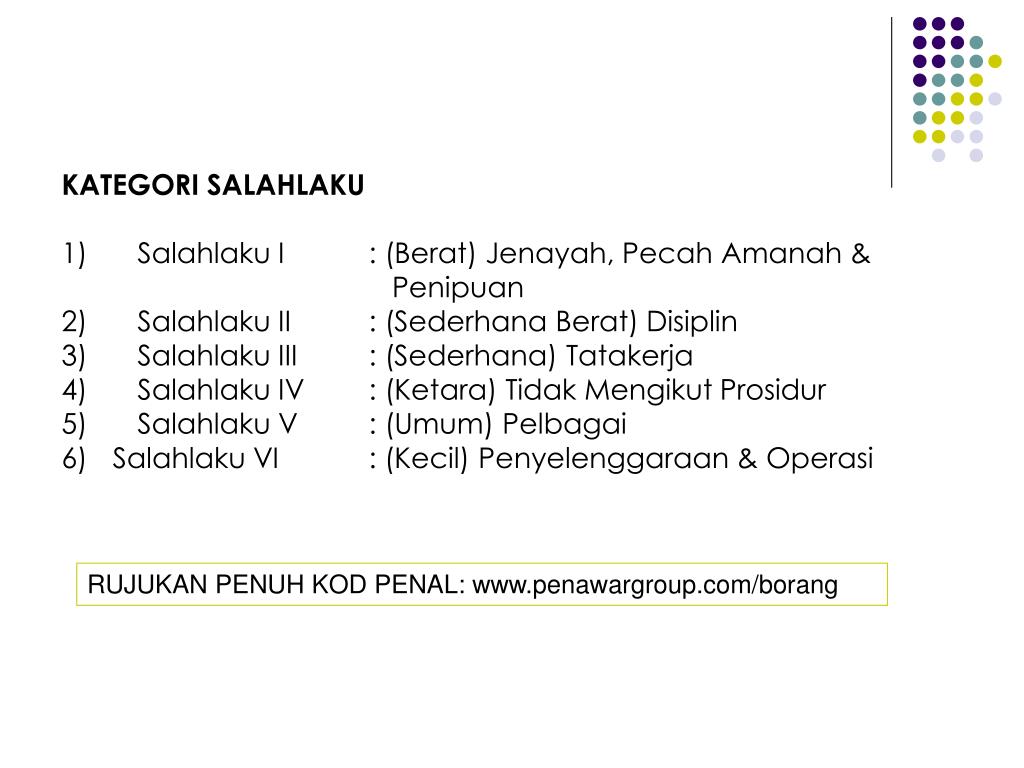 KATEGORI SALAHLAKU

1) Salahlaku I : (Berat) Jenayah, Pecah Amanah & Penipuan
2) Salahlaku II : (Sederhana Berat) Disiplin
3) Salahlaku III : (Sederhana) Tatakerja
4) Salahlaku IV : (Ketara) Tidak Mengikut Prosidur
5) Salahlaku V : (Umum) Pelbagai
6) Salahlaku VI : (Kecil) Penyelenggaraan & Operasi

RUJUKAN PENUH KOD PENAL: www.penawargroup.com/borang